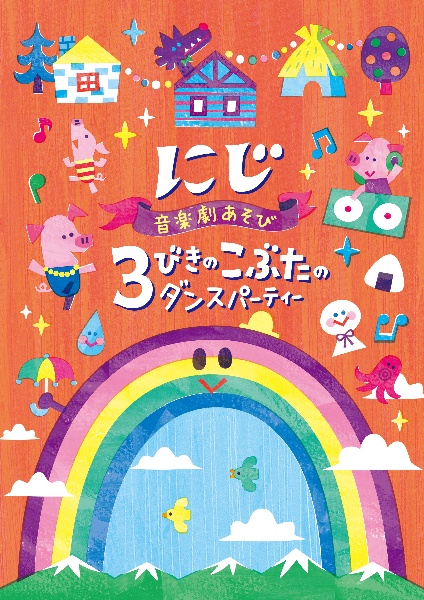 にじ
音楽劇あそび
3びきのこぶたのダンスパーティー